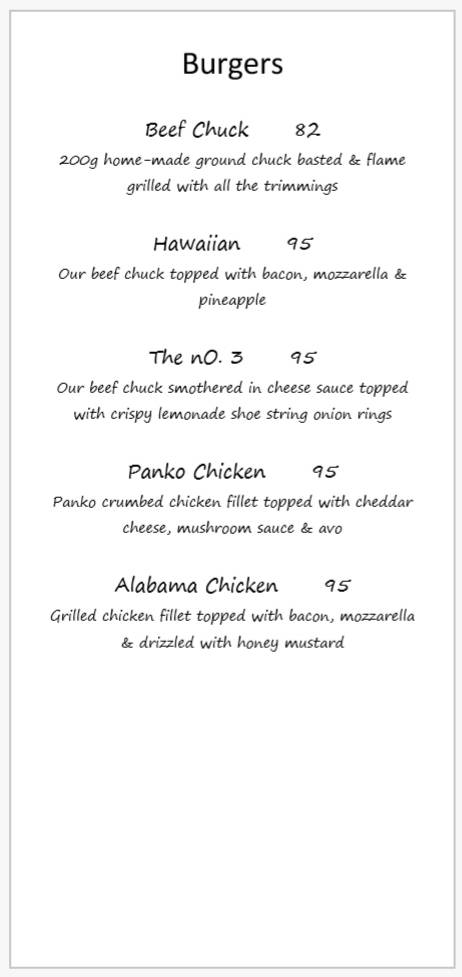 Burgers

Beef Chuck 82
200g home-made ground chuck basted & flame grilled with all the trimmings

Hawaiian 95
Our beef chuck topped with bacon, mozzarella & pineapple

The nO. 3 95
Our beef chuck smothered in cheese sauce topped with crispy lemonade shoe string onion rings

Panko Chicken 95
Panko crumbed chicken fillet topped with cheddar cheese, mushroom sauce & avo

Alabama Chicken 95
Grilled chicken fillet topped with bacon, mozzarella & drizzled with honey mustard